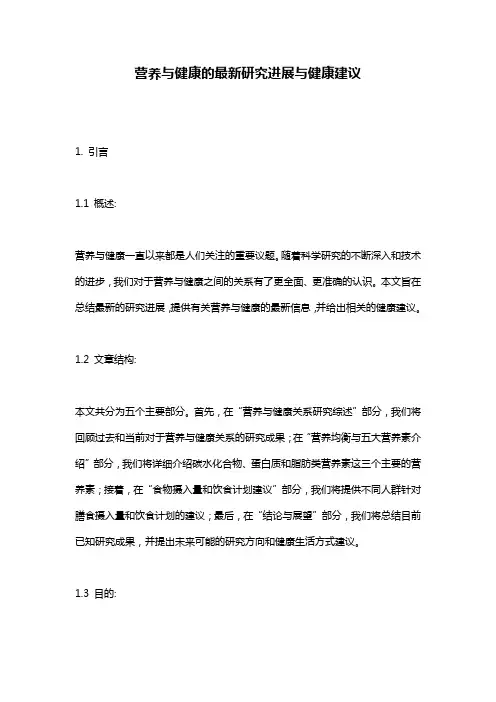 营养与健康的最新研究进展与健康建议

1. 引言

1.1 概述:

营养与健康一直以来都是人们关注的重要议题。随着科学研究的不断深入和技术的进步，我们对于营养与健康之间的关系有了更全面、更准确的认识。本文旨在总结最新的研究进展，提供有关营养与健康的最新信息，并给出相关的健康建议。

1.2 文章结构:

本文共分为五个主要部分。首先，在“营养与健康关系研究综述”部分，我们将回顾过去和当前对于营养与健康关系的研究成果；在“营养均衡与五大营养素介绍”部分，我们将详细介绍碳水化合物、蛋白质和脂肪类营养素这三个主要的营养素；接着，在“食物摄入量和饮食计划建议”部分，我们将提供不同人群针对膳食摄入量和饮食计划的建议；最后，在“结论与展望”部分，我们将总结目前已知研究成果，并提出未来可能的研究方向和健康生活方式建议。

1.3 目的: